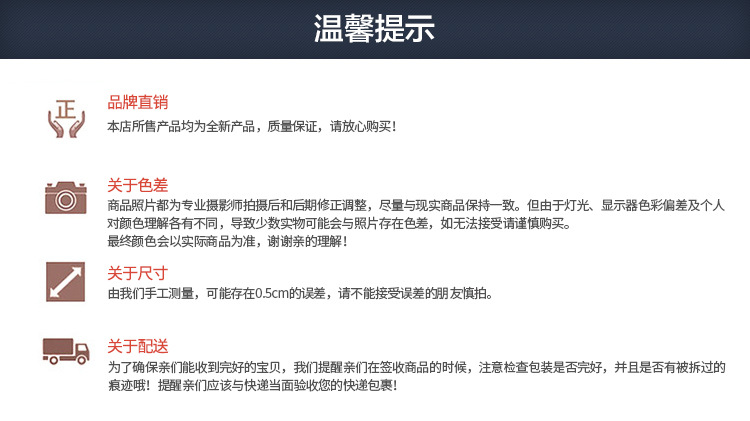 温馨提示

正

品牌直销

本店所售产品均为全新产品，质量保证，请放心购买！

关于色差

商品照片都为专业摄影师拍摄后和后期修正调整，尽量与现实商品保持一致。但由于灯光、显示器色彩偏差及个人对颜色理解各有不同，导致少数实物可能会与照片存在色差，如无法接受请谨慎购买。

最终颜色会以实际商品为准，谢谢亲的理解！

关于尺寸

由我们手工测量，可能存在0.5cm的误差，请不能接受误差的朋友慎拍。

关于配送

为了确保亲们能收到完好的宝贝，我们提醒亲们在签收商品的时候，注意检查包装是否完好，并且是否有被拆过的痕迹哦！提醒亲们应该与快递当面验收您的快递包裹！